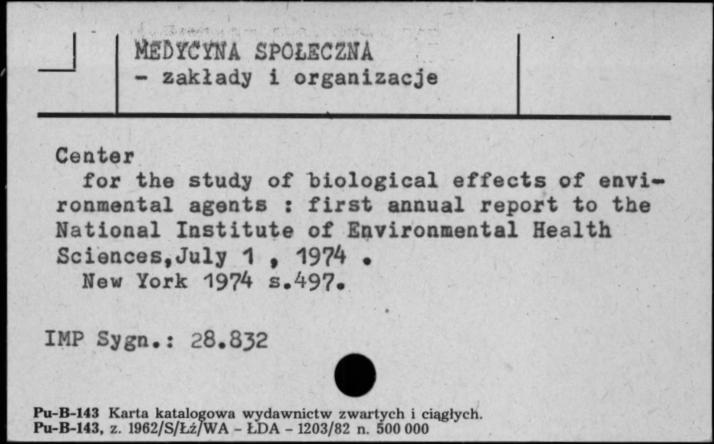 MEDYCYNA SPOŁECZNA
- zakłady i organizacje

Center
for the study of biological effects of environmental agents : first annual report to the National Institute of Environmental Health Sciences,July 1 , 1974 .
New York 1974 s.497.

IMP Sygn.: 28.832

Pu-B-143 Karta katalogowa wydawnictw zwartych i ciągłych.
Pu-B-143, z. 1962/S/Łż/WA - ŁDA - 1203/82 n. 500 000